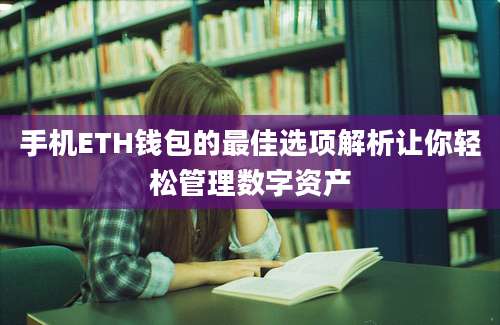 手机ETH钱包的最佳选项解析让你轻松管理数字资产